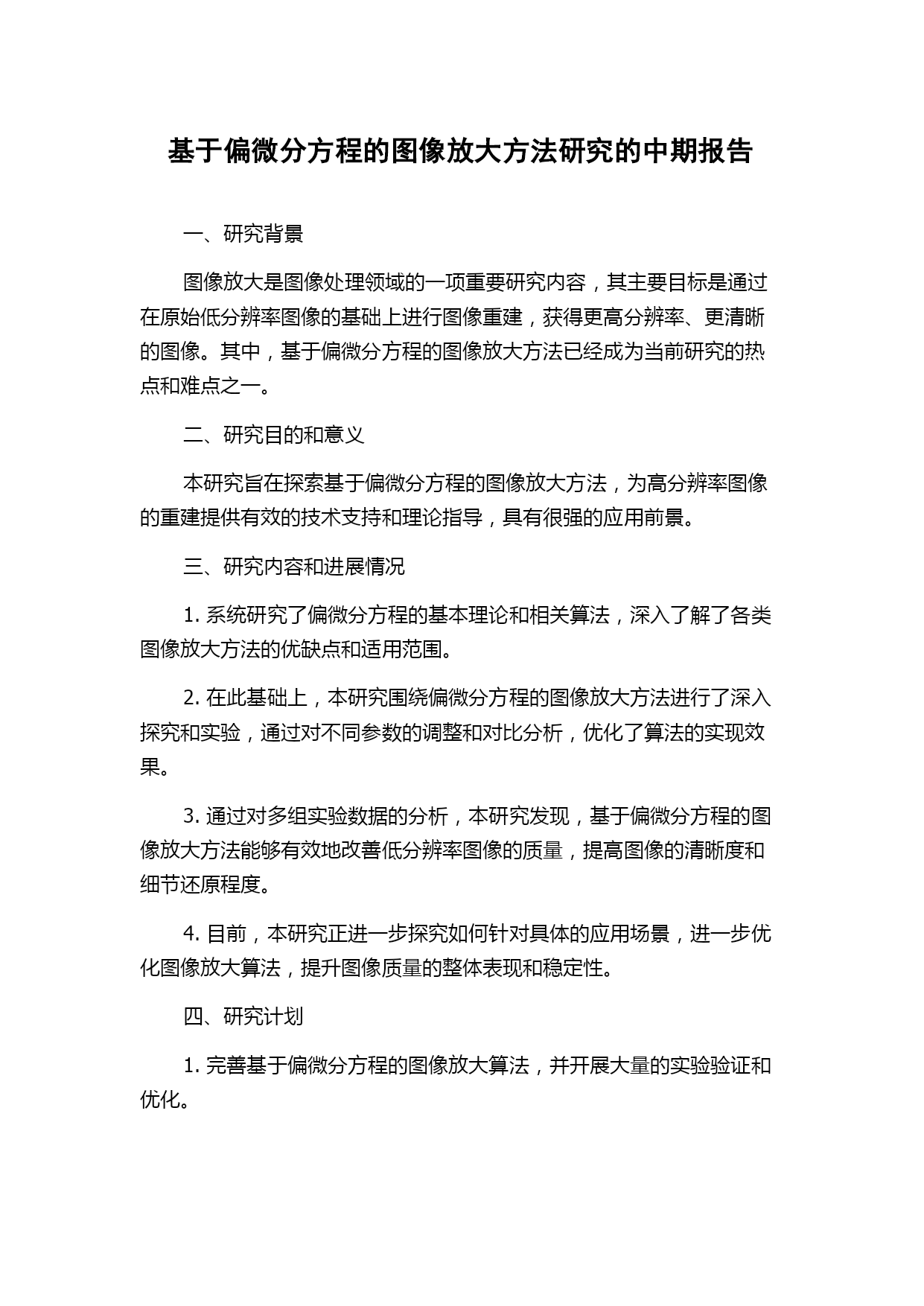 基于偏微分方程的图像放大方法研究的中期报告

一、研究背景

图像放大是图像处理领域的一项重要研究内容，其主要目标是通过在原始低分辨率图像的基础上进行图像重建，获得更高分辨率、更清晰的图像。其中，基于偏微分方程的图像放大方法已经成为当前研究的热点和难点之一。

二、研究目的和意义

本研究旨在探索基于偏微分方程的图像放大方法，为高分辨率图像的重建提供有效的技术支持和理论指导，具有很强的应用前景。

三、研究内容和进展情况

1. 系统研究了偏微分方程的基本理论和相关算法，深入了解了各类图像放大方法的优缺点和适用范围。

2. 在此基础上，本研究围绕偏微分方程的图像放大方法进行了深入探究和实验，通过对不同参数的调整和对比分析，优化了算法的实现效果。

3. 通过对多组实验数据的分析，本研究发现，基于偏微分方程的图像放大方法能够有效地改善低分辨率图像的质量，提高图像的清晰度和细节还原程度。

4. 目前，本研究正进一步探究如何针对具体的应用场景，进一步优化图像放大算法，提升图像质量的整体表现和稳定性。

四、研究计划

1. 完善基于偏微分方程的图像放大算法，并开展大量的实验验证和优化。